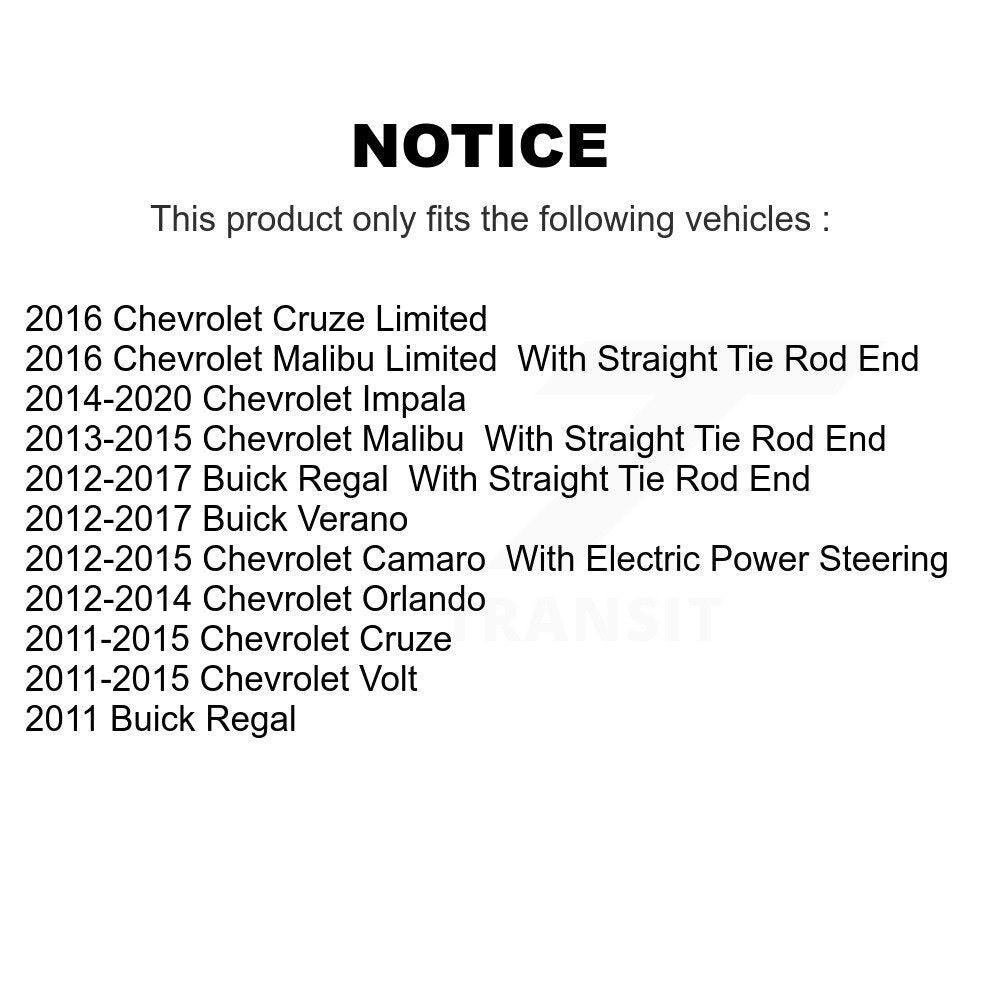 NOTICE

This product only fits the following vehicles :

2016 Chevrolet Cruze Limited
2016 Chevrolet Malibu Limited With Straight Tie Rod End
2014-2020 Chevrolet Impala
2013-2015 Chevrolet Malibu With Straight Tie Rod End
2012-2017 Buick Regal With Straight Tie Rod End
2012-2017 Buick Verano
2012-2015 Chevrolet Camaro With Electric Power Steering
2012-2014 Chevrolet Orlando
2011-2015 Chevrolet Cruze
2011-2015 Chevrolet Volt
2011 Buick Regal

TRANSIT